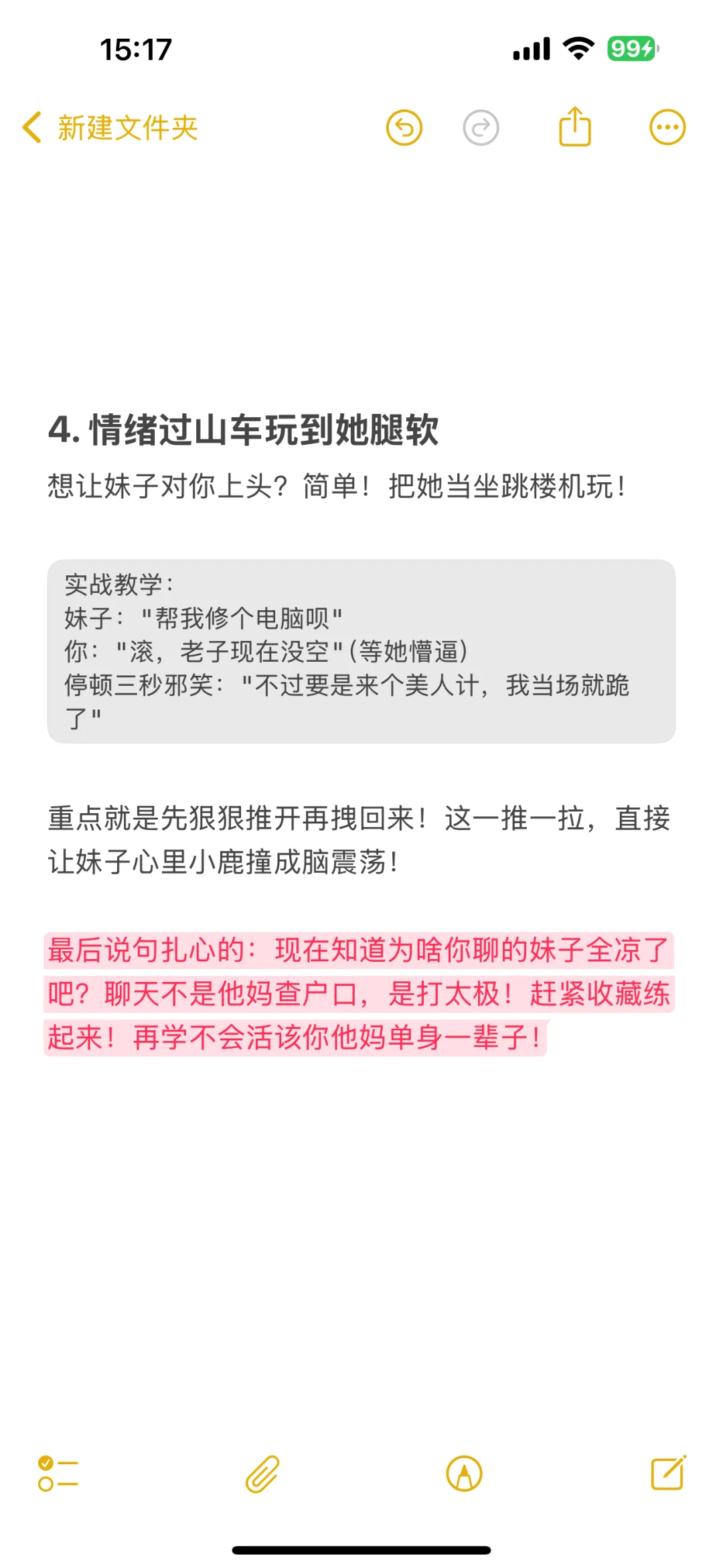 15:17

99

新建文件夹

4. 情绪过山车玩到她腿软

想让妹子对你上头？简单！把她当坐跳楼机玩！

实战教学：
妹子："帮我修个电脑呗"
你："滚，老子现在没空"(等她懵逼)
停顿三秒邪笑："不过要是来个美人计，我当场就跪了"

重点就是先狠狠推开再拽回来！这一推一拉，直接让妹子心里小鹿撞成脑震荡！

最后说句扎心的：现在知道为啥你聊的妹子全凉了吧？聊天不是他妈查户口，是打太极！赶紧收藏练起来！再学不会活该你他妈单身一辈子！